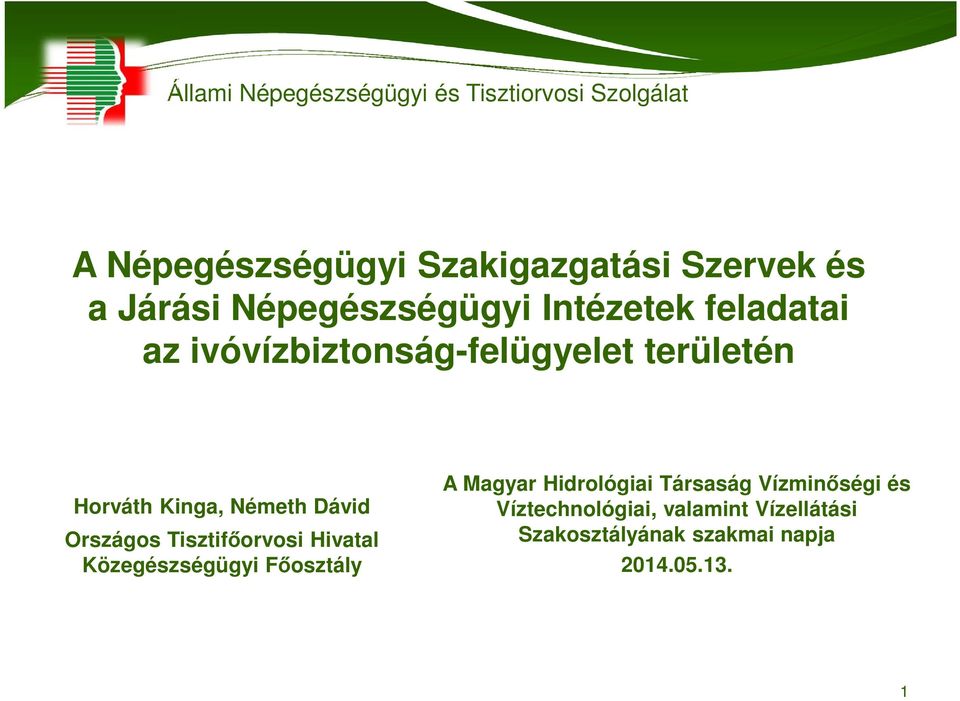 Állami Népegészségügyi és Tisztiorvosi Szolgálat

A Népegészségügyi Szakigazgatási Szervek és a Járási Népegészségügyi Intézetek feladatai az ivóvízbiztonság-felügyelet területén

Horváth Kinga, Németh Dávid

Országos Tisztifőorvosi Hivatal
Közegészségügyi Főosztály

A Magyar Hidrológiai Társaság Vízminőségi és Víztechnológiai, valamint Vízellátási Szakosztályának szakmai napja

2014.05.13.

1